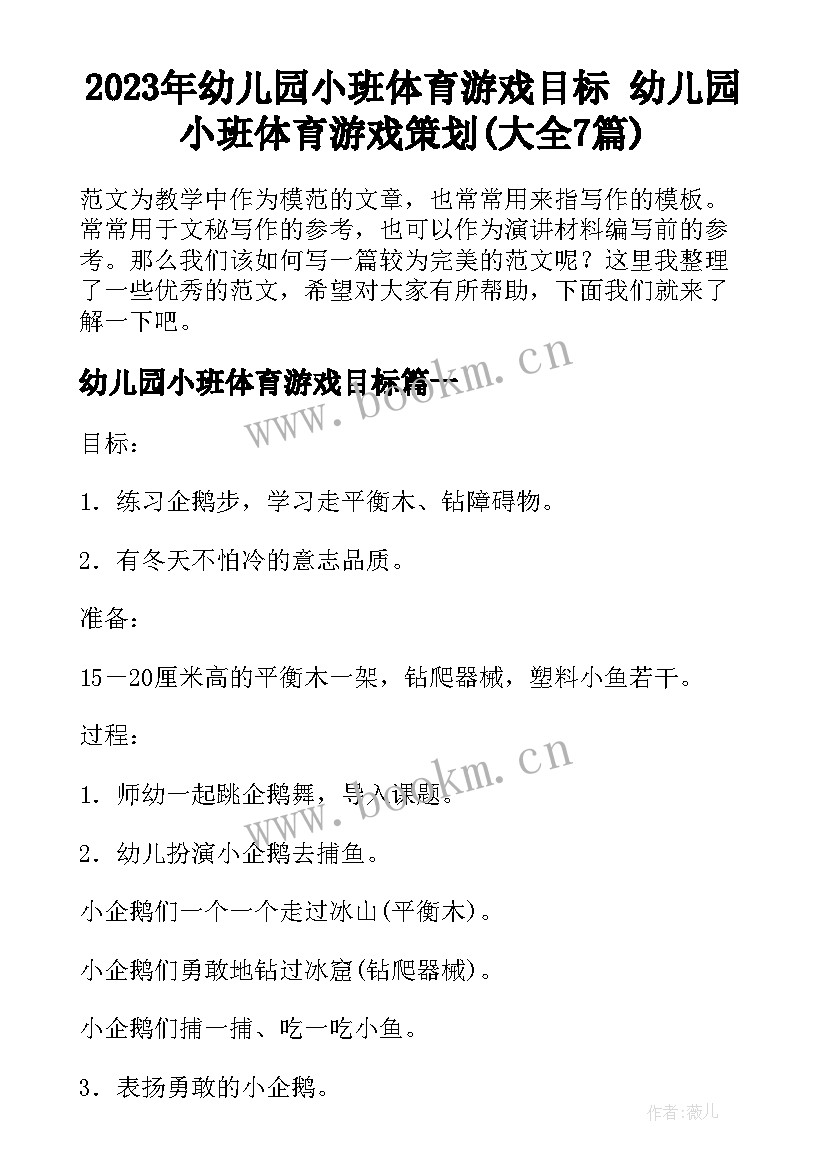 2023年幼儿园小班体育游戏目标 幼儿园小班体育游戏策划(大全7篇)

范文为教学中作为模范的文章，也常常用来指写作的模板。常常用于文秘写作的参考，也可以作为演讲材料编写前的参考。那么我们该如何写一篇较为完美的范文呢？这里我整理了一些优秀的范文，希望对大家有所帮助，下面我们就来了解一下吧。

幼儿园小班体育游戏目标篇一

www.bookm.cn

目标：

1．练习企鹅步，学习走平衡木、钻障碍物。

2．有冬天不怕冷的意志品质。

准备：

15－20厘米高的平衡木一架，钻爬器械，塑料小鱼若干。

过程：

www.bookm.cn

1．师幼一起跳企鹅舞，导入课题。

2．幼儿扮演小企鹅去捕鱼。

小企鹅们一个一个走过冰山(平衡木)。

小企鹅们勇敢地钻过冰窟(钻爬器械)。

小企鹅们捕一捕、吃一吃小鱼。

3．表扬勇敢的小企鹅。

作者:薇儿